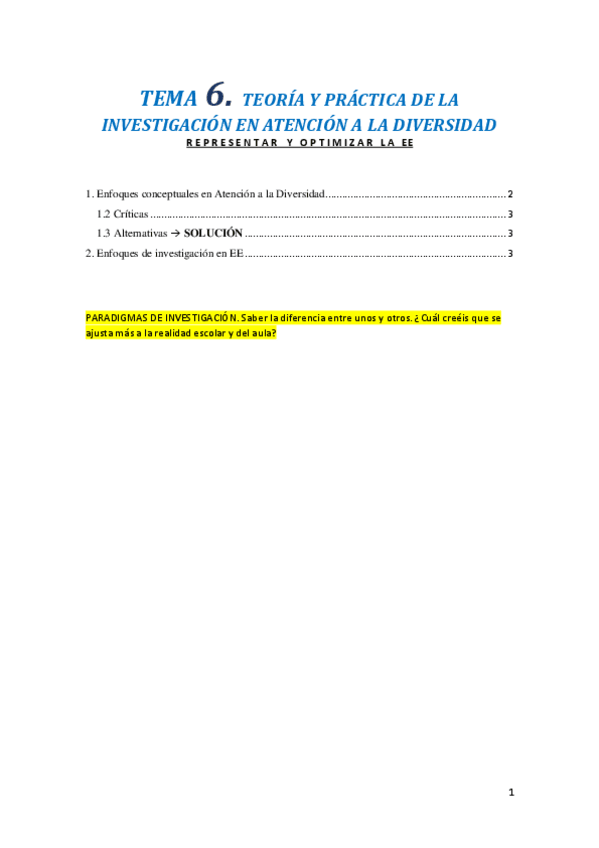 TEMA 6. TEORÍA Y PRÁCTICA DE LA INVESTIGACIÓN EN ATENCIÓN A LA DIVERSIDAD

REPRESENTAR Y OPTIMIZAR LA EE

1. Enfoques conceptuales en Atención a la Diversidad 2
1.2 Críticas 3
1.3 Alternativas → SOLUCIÓN 3
2. Enfoques de investigación en EE 3

PARADIGMAS DE INVESTIGACIÓN. Saber la diferencia entre unos y otros. ¿Cuál creéis que se ajusta más a la realidad escolar y del aula?

1